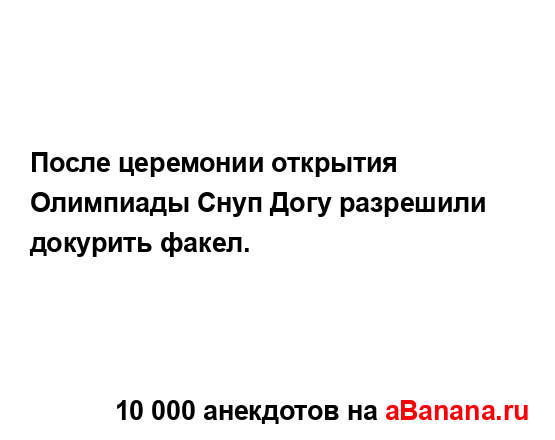 После церемонии открытия Олимпиады Снуп Догу разрешили докурить факел.

10 000 анекдотов на aBanana.ru